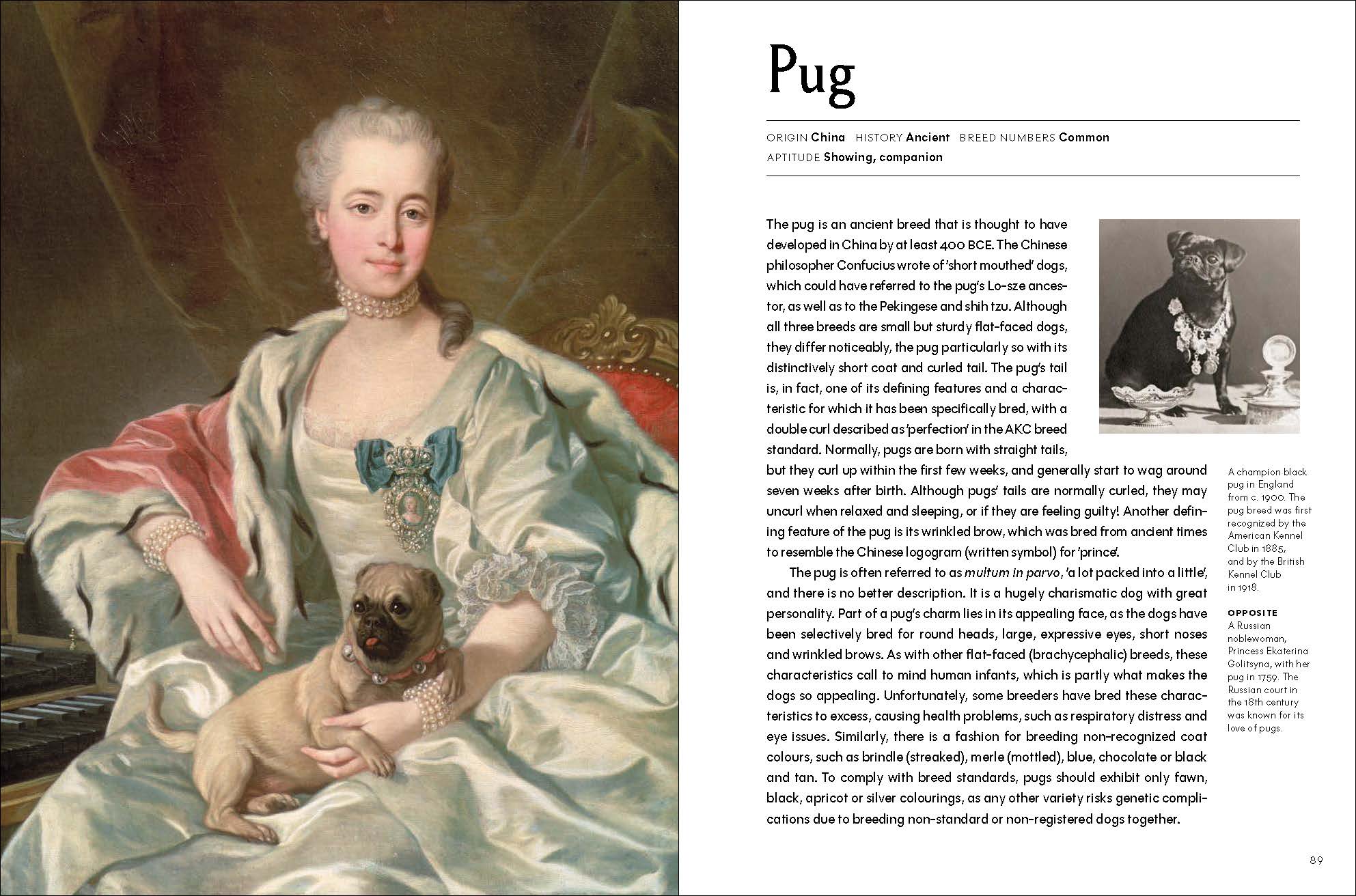 Pug

ORIGIN China HISTORY Ancient BREED NUMBERS Common
APTITUDE Showing, companion

The pug is an ancient breed that is thought to have developed in China by at least 400 BCE. The Chinese philosopher Confucius wrote of 'short mouthed' dogs, which could have referred to the pug's Lo-sze ancestor, as well as to the Pekingese and shih tzu. Although all three breeds are small but sturdy flat-faced dogs, they differ noticeably, the pug particularly so with its distinctively short coat and curled tail. The pug's tail is, in fact, one of its defining features and a characteristic for which it has been specifically bred, with a double curl described as 'perfection' in the AKC breed standard. Normally, pugs are born with straight tails, but they curl up within the first few weeks, and generally start to wag around seven weeks after birth. Although pugs' tails are normally curled, they may uncurl when relaxed and sleeping, or if they are feeling guilty! Another defining feature of the pug is its wrinkled brow, which was bred from ancient times to resemble the Chinese logogram (written symbol) for 'prince'.

The pug is often referred to as multum in parvo, 'a lot packed into a little', and there is no better description. It is a hugely charismatic dog with great personality. Part of a pug's charm lies in its appealing face, as the dogs have been selectively bred for round heads, large, expressive eyes, short noses and wrinkled brows. As with other flat-faced (brachycephalic) breeds, these characteristics call to mind human infants, which is partly what makes the dogs so appealing. Unfortunately, some breeders have bred these characteristics to excess, causing health problems, such as respiratory distress and eye issues. Similarly, there is a fashion for breeding non-recognized coat colours, such as brindle (streaked), merle (mottled), blue, chocolate or black and tan. To comply with breed standards, pugs should exhibit only fawn, black, apricot or silver colourings, as any other variety risks genetic complications due to breeding non-standard or non-registered dogs together.

A champion black pug in England from c. 1900. The pug breed was first recognized by the American Kennel Club in 1885, and by the British Kennel Club in 1918.

OPPOSITE
A Russian noblewoman, Princess Ekaterina Golitsyna, with her pug in 1759. The Russian court in the 18th century was known for its love of pugs.

89